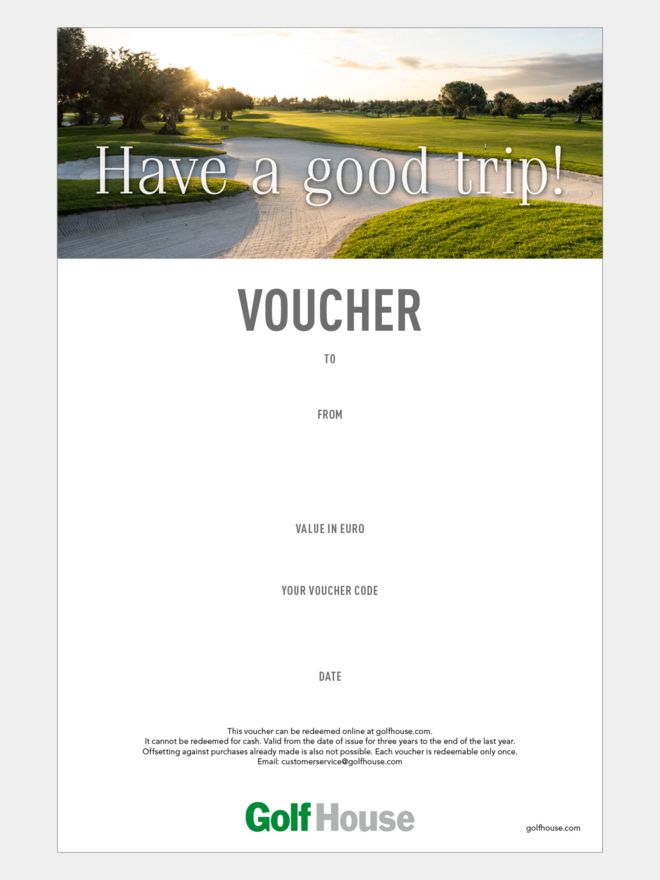 Have a good trip!

VOUCHER

TO

FROM

VALUE IN EURO

YOUR VOUCHER CODE

DATE

This voucher can be redeemed online at golfhouse.com.
It cannot be redeemed for cash. Valid from the date of issue for three years to the end of the last year.
Offsetting against purchases already made is also not possible. Each voucher is redeemable only once.
Email: customerservice@golfhouse.com

Golf House

golfhouse.com